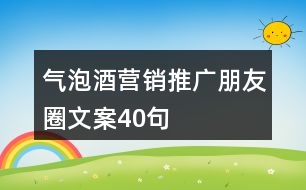 气泡酒营销推广朋友圈文案40句